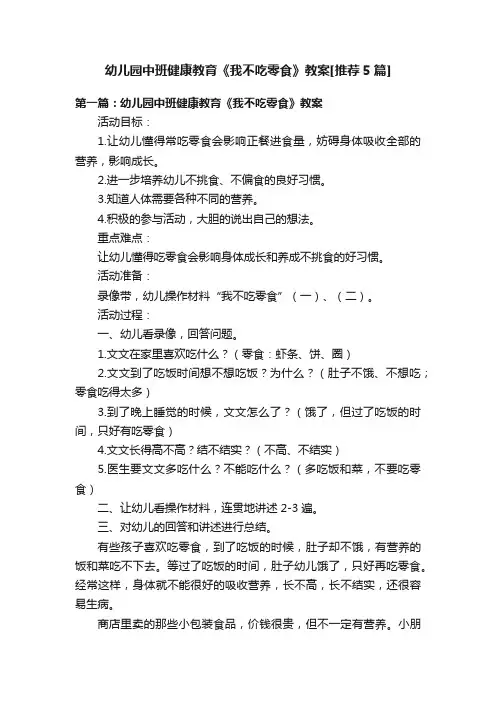 幼儿园中班健康教育《我不吃零食》教案[推荐5篇]

第一篇：幼儿园中班健康教育《我不吃零食》教案

活动目标：

1.让幼儿懂得常吃零食会影响正餐进食量，妨碍身体吸收全部的营养，影响成长。

2.进一步培养幼儿不挑食、不偏食的良好习惯。

3.知道人体需要各种不同的营养。

4.积极的参与活动，大胆的说出自己的想法。

重点难点：

让幼儿懂得吃零食会影响身体成长和养成不挑食的好习惯。

活动准备：

录像带，幼儿操作材料“我不吃零食”（一）、（二）。

活动过程：

一、幼儿看录像，回答问题。

1.文文在家里喜欢吃什么？（零食：虾条、饼、圈）

2.文文到了吃饭时间想不想吃饭？为什么？（肚子不饿、不想吃；零食吃得太多）

3.到了晚上睡觉的时候，文文怎么了？（饿了，但过了吃饭的时间，只好有吃零食）

4.文文长得高不高？结不结实？（不高、不结实）

5.医生要文文多吃什么？不能吃什么？（多吃饭和菜，不要吃零食）

二、让幼儿看操作材料，连贯地讲述 2-3 遍。

三、对幼儿的回答和讲述进行总结。

有些孩子喜欢吃零食，到了吃饭的时候，肚子却不饿，有营养的饭和菜吃不下去。等过了吃饭的时间，肚子幼儿饿了，只好再吃零食。经常这样，身体就不能很好的吸收营养，长不高，长不结实，还很容易生病。

商店里卖的那些小包装食品，价钱很贵，但不一定有营养。小朋